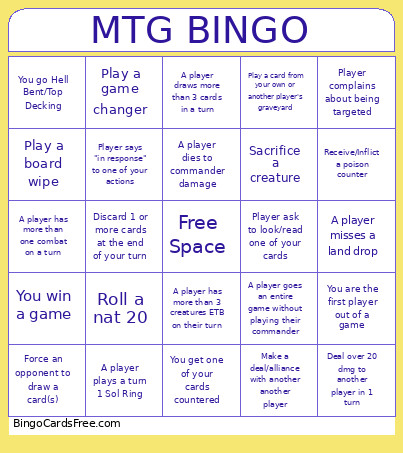 MTG BINGO

| | | | | |
|---|---|---|---|---|
| You go Hell Bent/Top Decking | Play a game changer | A player draws more than 3 cards in a turn | Play a card from your own or another player's graveyard | Player complains about being targeted |
| Play a board wipe | Player says "in response" to one of your actions | A player dies to commander damage | Sacrifice a creature | Receive/Inflict a poison counter |
| A player has more than one combat on a turn | Discard 1 or more cards at the end of your turn | Free Space | Player ask to look/read one of your cards | A player misses a land drop |
| You win a game | Roll a nat 20 | A player has more than 3 creatures ETB on their turn | A player goes an entire game without playing their commander | You are the first player out of a game |
| Force an opponent to draw a card(s) | A player plays a turn 1 Sol Ring | You get one of your cards countered | Make a deal/alliance with another another player | Deal over 20 dmg to another player in 1 turn |

BingoCardsFree.com